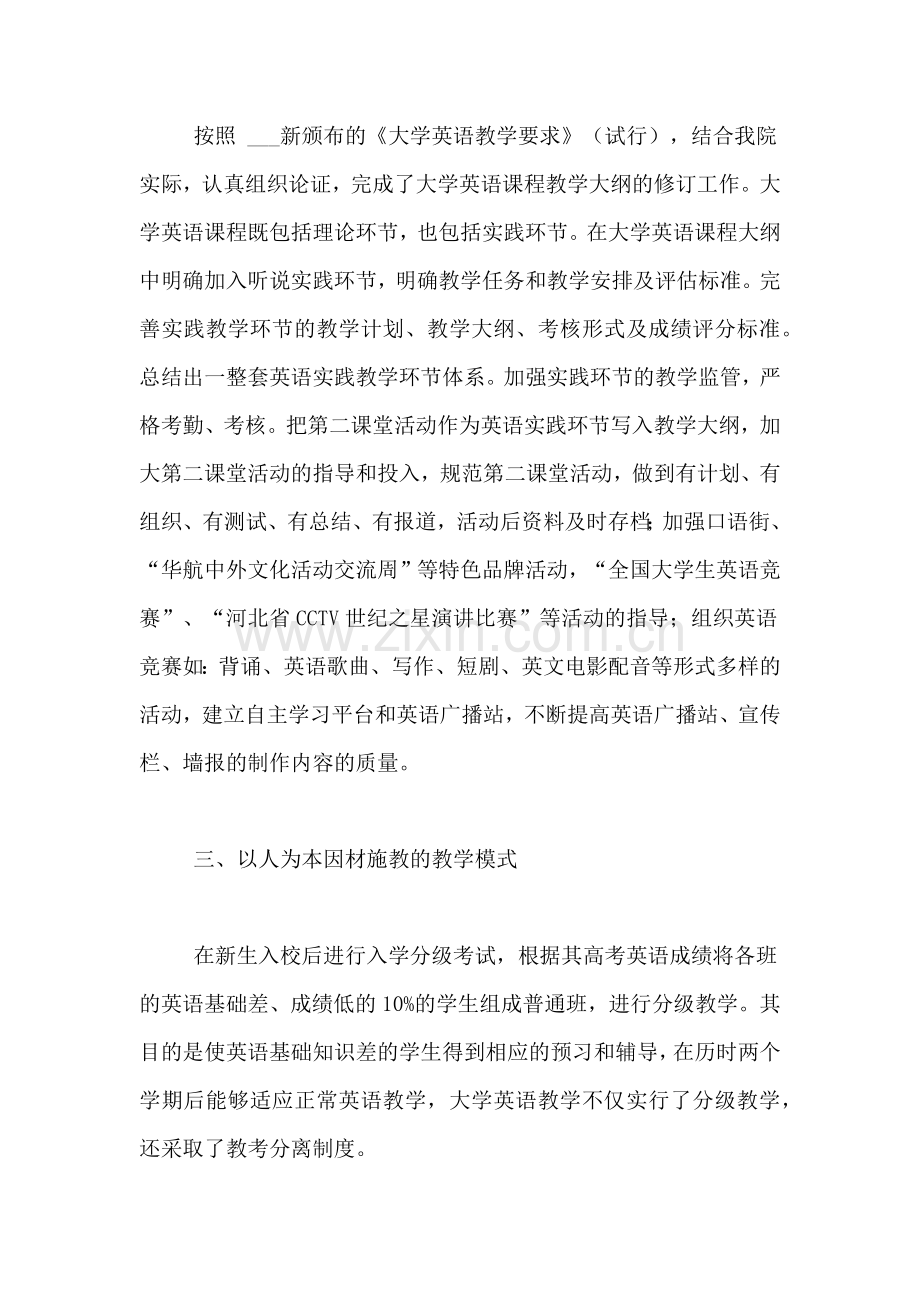 按照____新颁布的《大学英语教学要求》（试行），结合我院实际，认真组织论证，完成了大学英语课程教学大纲的修订工作。大学英语课程既包括理论环节，也包括实践环节。在大学英语课程大纲中明确加入听说实践环节，明确教学任务和教学安排及评估标准。完善实践教学环节的教学计划、教学大纲、考核形式及成绩评分标准。总结出一整套英语实践教学环节体系。加强实践环节的教学监管，严格考勤、考核。把第二课堂活动作为英语实践环节写入教学大纲，加大第二课堂活动的指导和投入，规范第二课堂活动，做到有计划、有组织、有测试、有总结、有报道，活动后资料及时存档;加强口语街、“华航中外文化活动交流周”等特色品牌活动，“全国大学生英语竞赛”、“河北省CCTV世纪之星演讲比赛”等活动的指导；组织英语竞赛如：背诵、英语歌曲、写作、短剧、英文电影配音等形式多样的活动，建立自主学习平台和英语广播站，不断提高英语广播站、宣传栏、墙报的制作内容的质量。

三、以人为本因材施教的教学模式

在新生入校后进行入学分级考试，根据其高考英语成绩将各班的英语基础差、成绩低的10%的学生组成普通班，进行分级教学。其目的是使英语基础知识差的学生得到相应的预习和辅导，在历时两个学期后能够适应正常英语教学，大学英语教学不仅实行了分级教学，还采取了教考分离制度。

www.zixin.com.cn